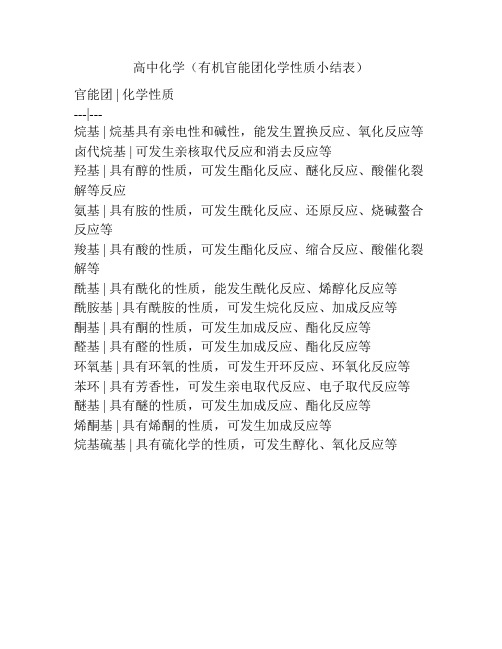 高中化学（有机官能团化学性质小结表）

官能团 | 化学性质
---|---
烷基 | 烷基具有亲电性和碱性，能发生置换反应、氧化反应等
卤代烷基 | 可发生亲核取代反应和消去反应等
羟基 | 具有醇的性质，可发生酯化反应、醚化反应、酸催化裂解等反应
氨基 | 具有胺的性质，可发生酰化反应、还原反应、烧碱螯合反应等
羧基 | 具有酸的性质，可发生酯化反应、缩合反应、酸催化裂解等
酰基 | 具有酰化的性质，能发生酰化反应、烯醇化反应等
酰胺基 | 具有酰胺的性质，可发生烷化反应、加成反应等
酮基 | 具有酮的性质，可发生加成反应、酯化反应等
醛基 | 具有醛的性质，可发生加成反应、酯化反应等
环氧基 | 具有环氧的性质，可发生开环反应、环氧化反应等
苯环 | 具有芳香性，可发生亲电取代反应、电子取代反应等
醚基 | 具有醚的性质，可发生加成反应、酯化反应等
烯酮基 | 具有烯酮的性质，可发生加成反应等
烷基硫基 | 具有硫化学的性质，可发生醇化、氧化反应等